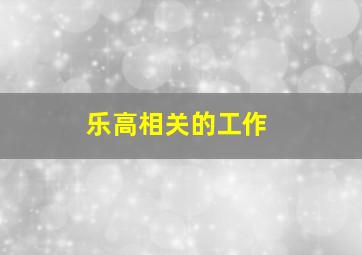 乐高相关的工作